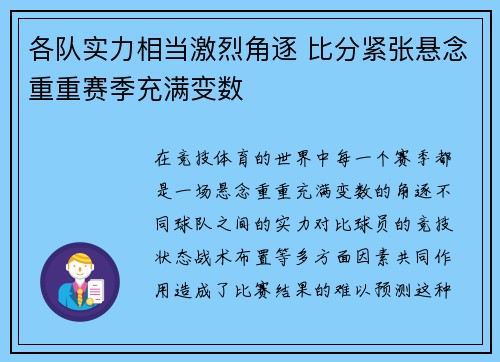 各队实力相当激烈角逐 比分紧张悬念重重赛季充满变数

在竞技体育的世界中每一个赛季都是一场悬念重重充满变数的角逐不同球队之间的实力对比球员的竞技状态战术布置等多方面因素共同作用造成了比赛结果的难以预测这种